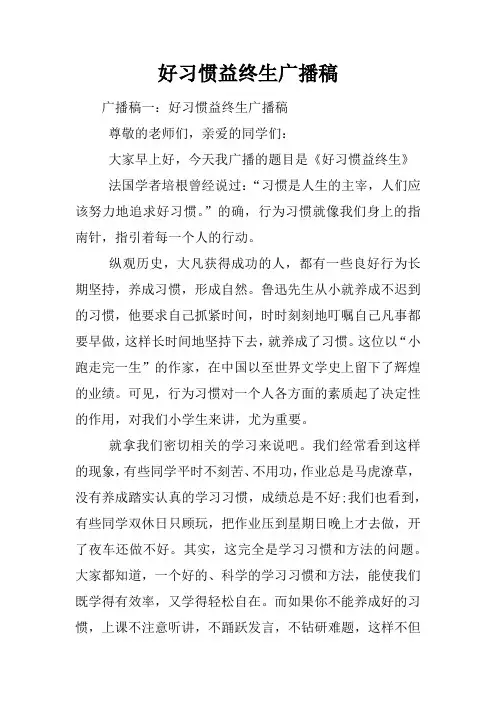 好习惯益终生广播稿

广播稿一：好习惯益终生广播稿

尊敬的老师们，亲爱的同学们：

大家早上好，今天我广播的题目是《好习惯益终生》

法国学者培根曾经说过：“习惯是人生的主宰，人们应该努力地追求好习惯。”的确，行为习惯就像我们身上的指南针，指引着每一个人的行动。

纵观历史，大凡获得成功的人，都有一些良好行为长期坚持，养成习惯，形成自然。鲁迅先生从小就养成不迟到的习惯，他要求自己抓紧时间，时时刻刻地叮嘱自己凡事都要早做，这样长时间地坚持下去，就养成了习惯。这位以“小跑走完一生”的作家，在中国以至世界文学史上留下了辉煌的业绩。可见，行为习惯对一个人各方面的素质起了决定性的作用，对我们小学生来讲，尤为重要。

就拿我们密切相关的学习来说吧。我们经常看到这样的现象，有些同学平时不刻苦、不用功，作业总是马虎潦草，没有养成踏实认真的学习习惯，成绩总是不好；我们也看到，有些同学双休日只顾玩，把作业压到星期日晚上才去做，开了夜车还做不好。其实，这完全是学习习惯和方法的问题。大家都知道，一个好的、科学的学习习惯和方法，能使我们既学得有效率，又学得轻松自在。而如果你不能养成好的习惯，上课不注意听讲，不踊跃发言，不钻研难题，这样不但